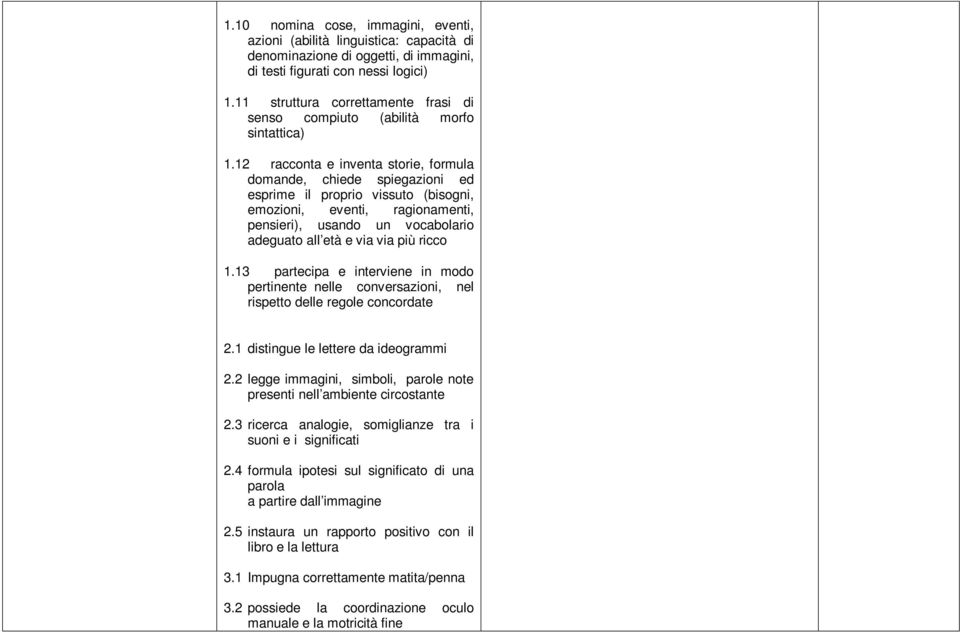 1.10 nomina cose, immagini, eventi, azioni (abilità linguistica: capacità di denominazione di oggetti, di immagini, di testi figurati con nessi logici)

1.11 struttura correttamente frasi di senso compiuto (abilità morfo sintattica)

1.12 racconta e inventa storie, formula domande, chiede spiegazioni ed esprime il proprio vissuto (bisogni, emozioni, eventi, ragionamenti, pensieri), usando un vocabolario adeguato all'età e via via più ricco

1.13 partecipa e interviene in modo pertinente nelle conversazioni, nel rispetto delle regole concordate

2.1 distingue le lettere da ideogrammi

2.2 legge immagini, simboli, parole note presenti nell'ambiente circostante

2.3 ricerca analogie, somiglianze tra i suoni e i significati

2.4 formula ipotesi sul significato di una parola
a partire dall'immagine

2.5 instaura un rapporto positivo con il libro e la lettura

3.1 Impugna correttamente matita/penna

3.2 possiede la coordinazione oculo manuale e la motricità fine